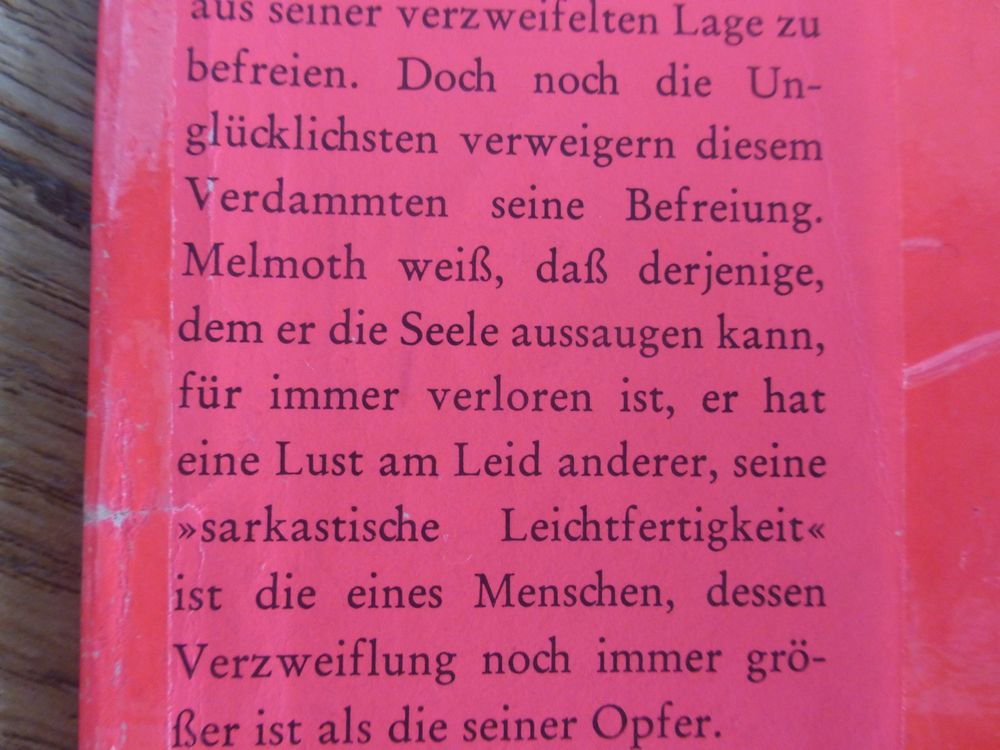 aus seiner verzweifelten Lage zu befreien. Doch noch die Unglücklichsten verweigern diesem Verdammten seine Befreiung. Melmoth weiß, daß derjenige, dem er die Seele aussaugen kann, für immer verloren ist, er hat eine Lust am Leid anderer, seine »sarkastische Leichtfertigkeit« ist die eines Menschen, dessen Verzweiflung noch immer größer ist als die seiner Opfer.